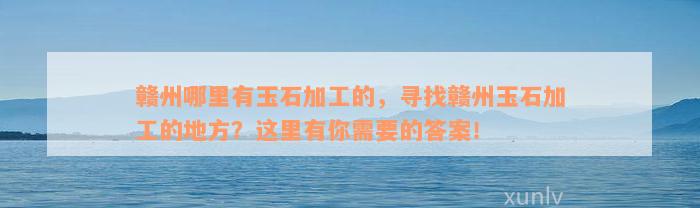 赣州哪里有玉石加工的，寻找赣州玉石加工的地方？这里有你需要的答案！

xunlv